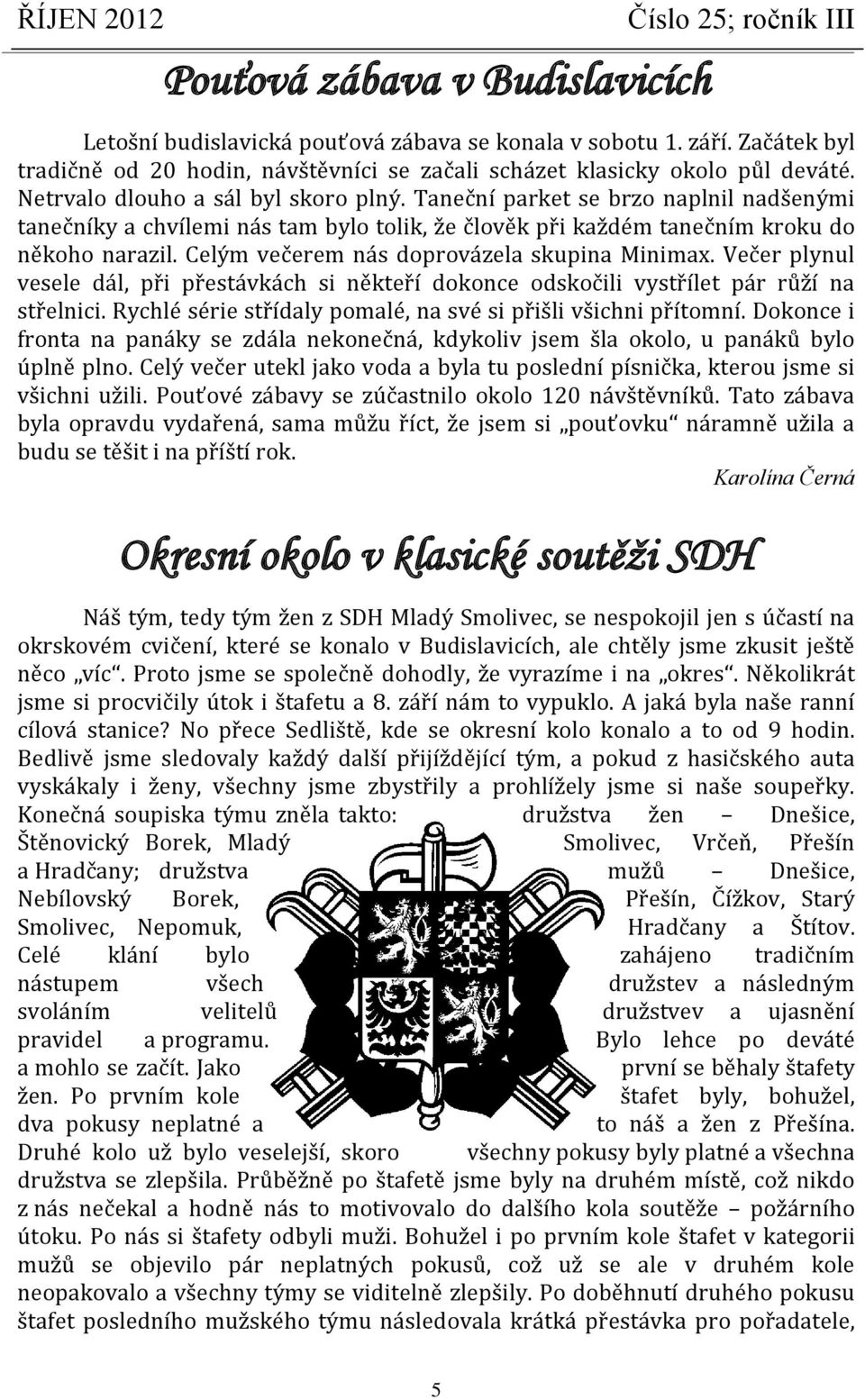 ŘÍJEN 2012 Číslo 25; ročník III

Pouťová zábava v Budislavicích

Letošní budislavická pouťová zábava se konala v sobotu 1. září. Začátek byl tradičně od 20 hodin, návštěvníci se začali scházet klasicky okolo půl deváté. Netrvalo dlouho a sál byl skoro plný. Taneční parket se brzo naplnil nadšenými tanečníky a chvílemi nás tam bylo tolik, že člověk při každém tanečním kroku do někoho narazil. Celým večerem nás doprovázela skupina Minimax. Večer plynul vesele dál, při přestávkách si někteří dokonce odskočili vystřílet pár růží na střelnici. Rychlé série střídaly pomalé, na své si přišli všichni přítomní. Dokonce i fronta na panáky se zdála nekonečná, kdykoliv jsem šla okolo, u panáků bylo úplně plno. Celý večer utekl jako voda a byla tu poslední písnička, kterou jsme si všichni užili. Pouťové zábavy se zúčastnilo okolo 120 návštěvníků. Tato zábava byla opravdu vydařená, sama můžu říct, že jsem si „pouťovku“ náramně užila a budu se těšit i na příští rok.

Karolína Černá

Okresní okolo v klasické soutěži SDH

Náš tým, tedy tým žen z SDH Mladý Smolivec, se nespokojil jen s účastí na okrskovém cvičení, které se konalo v Budislavicích, ale chtěly jsme zkusit ještě něco „víc“. Proto jsme se společně dohodly, že vyrazíme i na „okres“. Několikrát jsme si procvičily útok i štafetu a 8. září nám to vypuklo. A jaká byla naše ranní cílová stanice? No přece Sedliště, kde se okresní kolo konalo a to od 9 hodin. Bedlivě jsme sledovaly každý další přijíždějící tým, a pokud z hasičského auta vyskákaly i ženy, všechny jsme zbystřily a prohlížely jsme si naše soupeřky. Konečná soupiska týmu zněla takto: družstva žen – Dnešice, Štěnovický Borek, Mladý Smolivec, Vrčeň, Přešín a Hradčany; družstva mužů – Dnešice, Nebílovský Borek, Přešín, Čížkov, Starý Smolivec, Nepomuk, Hradčany a Štítov. Celé klání bylo zahájeno tradičním nástupem všech družstev a následným svoláním velitelů družstvev a ujasnění pravidel a programu. Bylo lehce po deváté a mohlo se začít. Jako první se běhaly štafety žen. Po prvním kole štafet byly, bohužel, dva pokusy neplatné a to náš a žen z Přešína. Druhé kolo už bylo veselejší, skoro všechny pokusy byly platné a všechna družstva se zlepšila. Průběžně po štafetě jsme byly na druhém místě, což nikdo z nás nečekal a hodně nás to motivovalo do dalšího kola soutěže – požárního útoku. Po nás si štafety odbyli muži. Bohužel i po prvním kole štafet v kategorii mužů se objevilo pár neplatných pokusů, což už se ale v druhém kole neopakovalo a všechny týmy se viditelně zlepšily. Po doběhnutí druhého pokusu štafet posledního mužského týmu následovala krátká přestávka pro pořadatele,

5